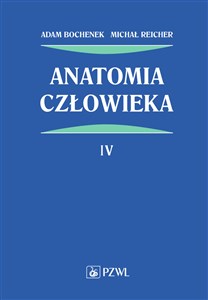 ADAM BOCHENEK MICHAŁ REICHER

ANATOMIA CZŁOWIEKA

IV

PZWL